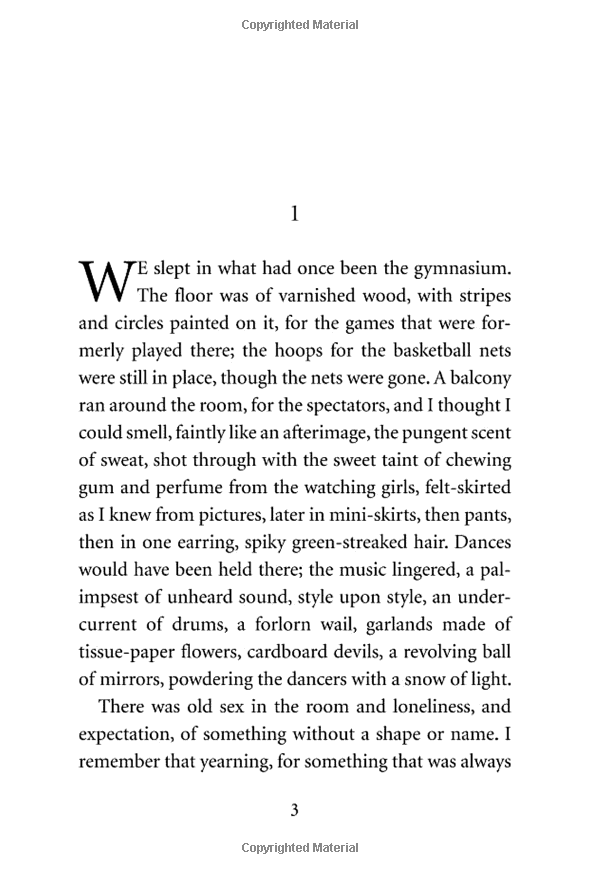 Copyrighted Material

1

WE slept in what had once been the gymnasium. The floor was of varnished wood, with stripes and circles painted on it, for the games that were formerly played there; the hoops for the basketball nets were still in place, though the nets were gone. A balcony ran around the room, for the spectators, and I thought I could smell, faintly like an afterimage, the pungent scent of sweat, shot through with the sweet taint of chewing gum and perfume from the watching girls, felt-skirted as I knew from pictures, later in mini-skirts, then pants, then in one earring, spiky green-streaked hair. Dances would have been held there; the music lingered, a palimpsest of unheard sound, style upon style, an undercurrent of drums, a forlorn wail, garlands made of tissue-paper flowers, cardboard devils, a revolving ball of mirrors, powdering the dancers with a snow of light.

There was old sex in the room and loneliness, and expectation, of something without a shape or name. I remember that yearning, for something that was always

3

Copyrighted Material